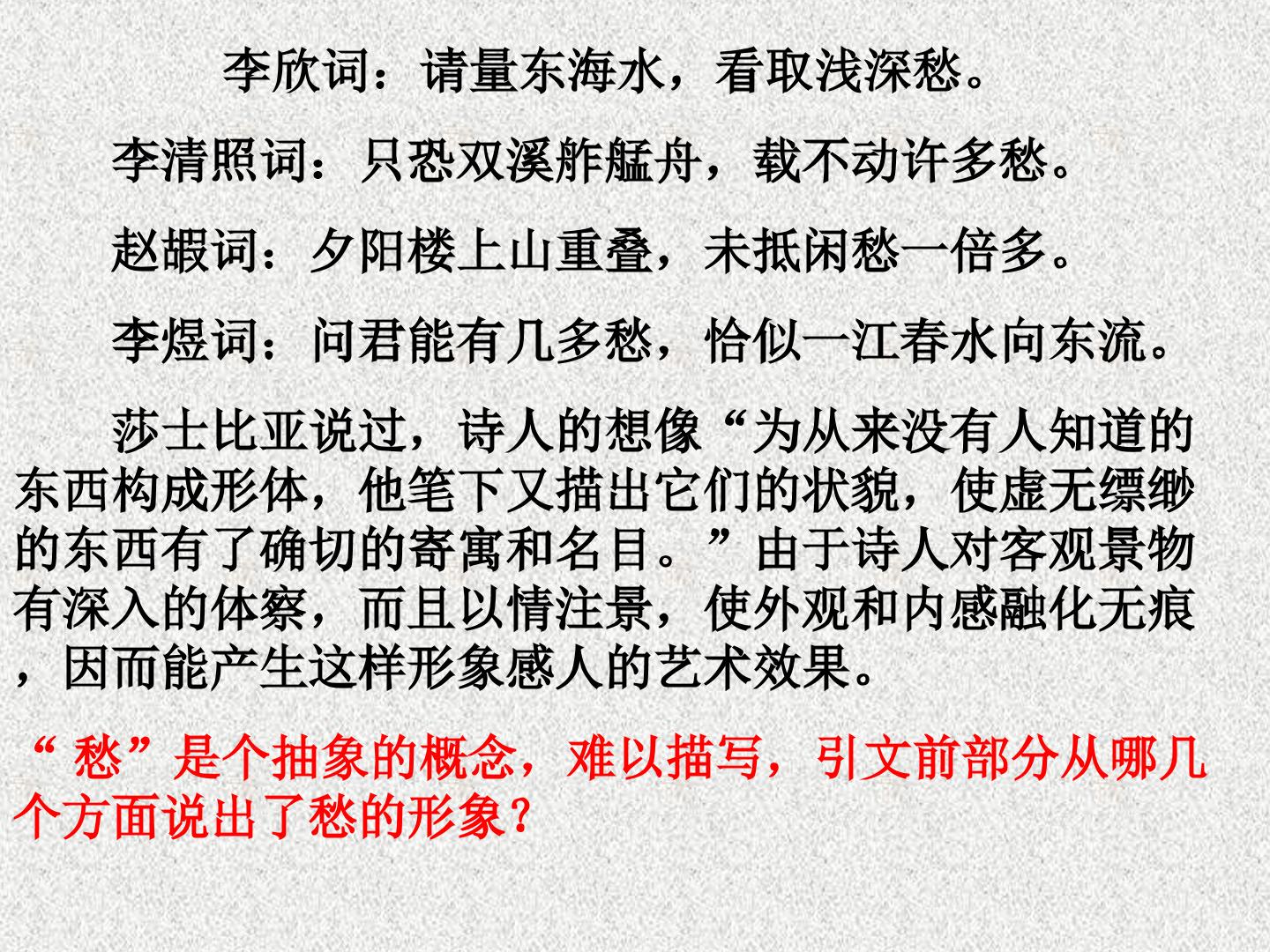 李欣词：请量东海水，看取浅深愁。

李清照词：只恐双溪舴艋舟，载不动许多愁。

赵嘏词：夕阳楼上山重叠，未抵闲愁一倍多。

李煜词：问君能有几多愁，恰似一江春水向东流。

莎士比亚说过，诗人的想像“为从来没有人知道的东西构成形体，他笔下又描出它们的状貌，使虚无缥缈的东西有了确切的寄寓和名目。”由于诗人对客观景物有深入的体察，而且以情注景，使外观和内感融化无痕，因而能产生这样形象感人的艺术效果。

“愁”是个抽象的概念，难以描写，引文前部分从哪几个方面说出了愁的形象？